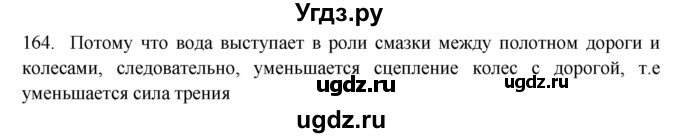 Угдз.ру

164. Потому что вода выступает в роли смазки между полотном дороги и колесами, следовательно, уменьшается сцепление колес с дорогой, т.е уменьшается сила трения

ugdz.ru ugdz.ru

ugdz.ru